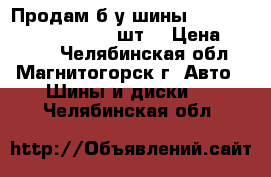 Продам б у шины шт Цена Челябинская обл Магнитогорск г Авто Шины и диски Челябинская обл

http://Объявлений.сайт